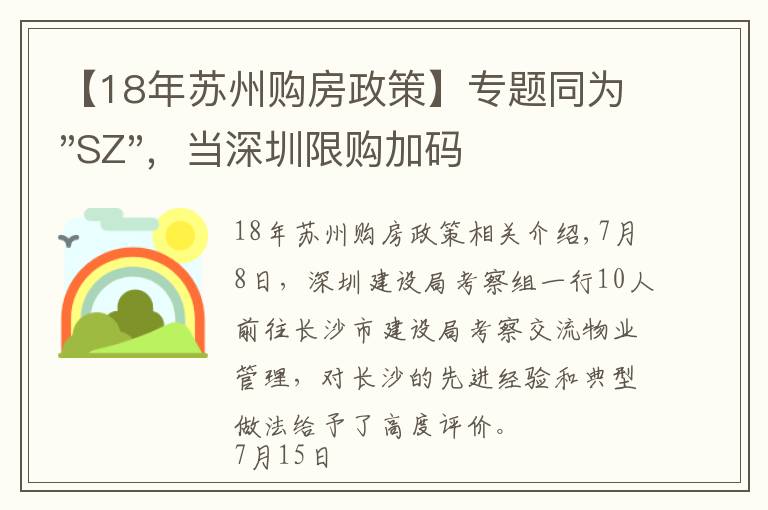 【18年苏州购房政策】专题同为”SZ”，当深圳限购加码

18年苏州购房政策相关介绍,7月8日，深圳建设局考察组一行10人前往长沙市建设局考察交流物业管理，对长沙的先进经验和典型做法给予了高度评价。
7月15日